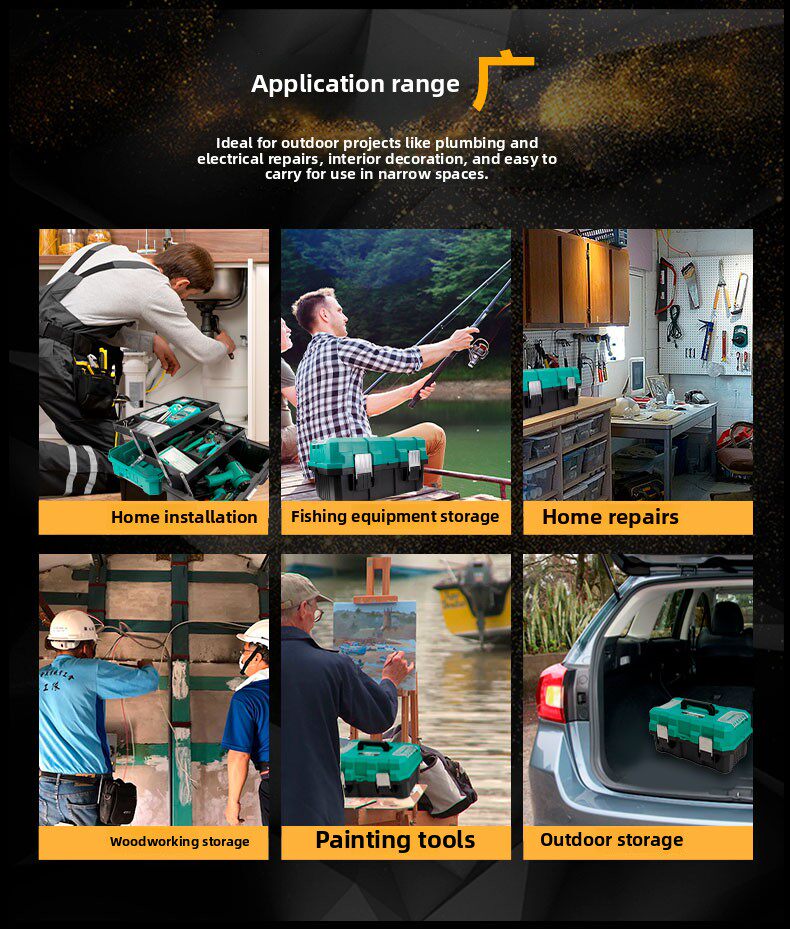 Application range

Ideal for outdoor projects like plumbing and electrical repairs, interior decoration, and easy to carry for use in narrow spaces.

Home installation

Fishing equipment storage

Home repairs

Woodworking storage

Painting tools

Outdoor storage